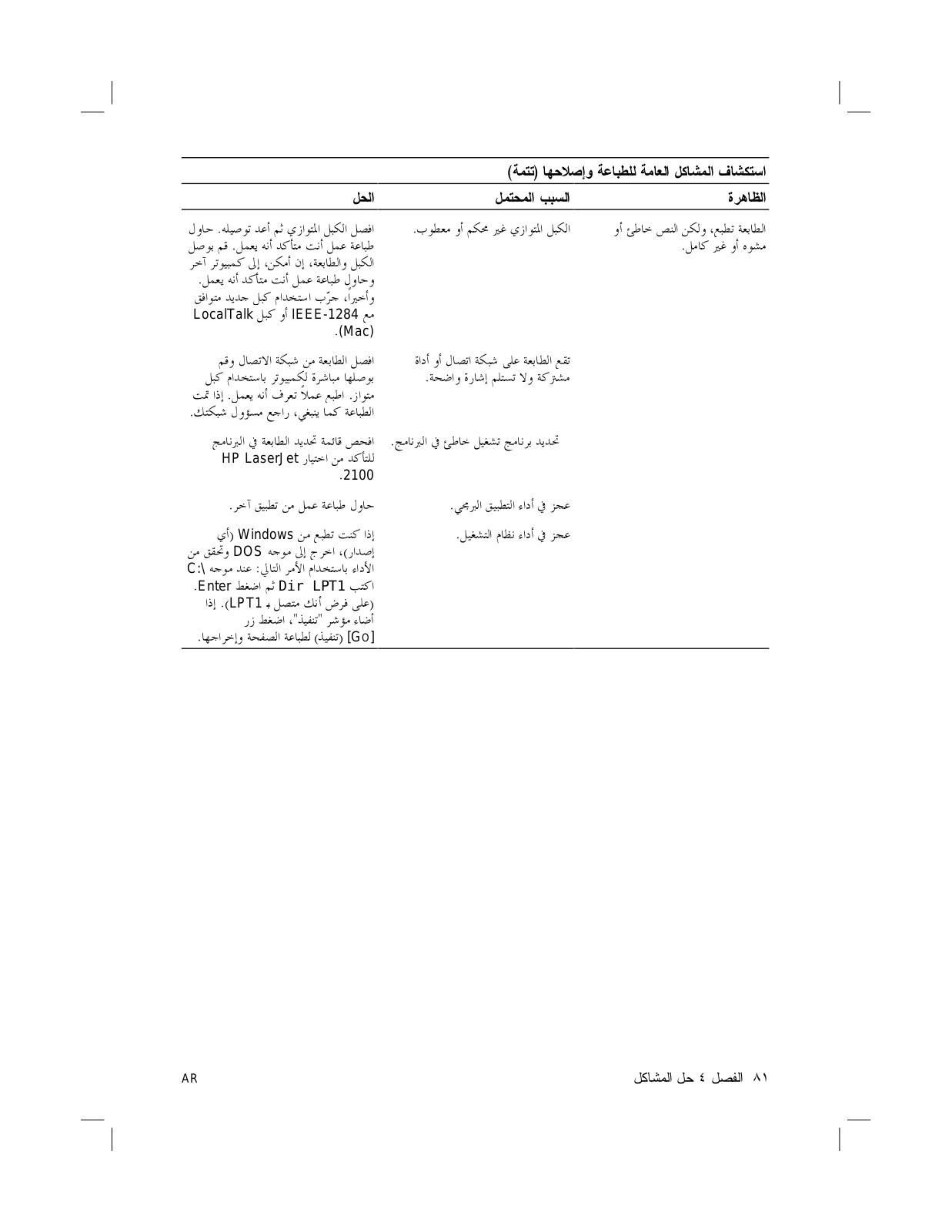 استكشاف المشاكل العامة للطباعة وإصلاحها (تتمة)

| الظاهرة | السبب المحتمل | الحل |
|---|---|---|
| الطابعة تطبع، ولكن النص خاطئ أو مشوه أو غير كامل. | الكبل المتوازي غير محكم أو معطوب. | افصل الكبل المتوازي ثم أعد توصيله. حاول طباعة عمل أنت متأكد أنه يعمل. قم بوصل الكبل والطابعة، إن أمكن، إلى كمبيوتر آخر وحاول طباعة عمل أنت متأكد أنه يعمل. وأخيراً، جرّب استخدام كبل جديد متوافق مع IEEE-1284 أو كبل LocalTalk (Mac). |
| | تقع الطابعة على شبكة اتصال أو أداة مشتركة ولا تستلم إشارة واضحة. | افصل الطابعة من شبكة الاتصال وقم بوصلها مباشرة لكمبيوتر باستخدام كبل متواز. اطبع عملاً تعرف أنه يعمل. إذا تمت الطباعة كما ينبغي، راجع مسؤول شبكتك. |
| | تحديد برنامج تشغيل خاطئ في البرنامج. | افحص قائمة تحديد الطابعة في البرنامج للتأكد من اختيار HP LaserJet 2100. |
| | عجز في أداء التطبيق البرمجي. | حاول طباعة عمل من تطبيق آخر. |
| | عجز في أداء نظام التشغيل. | إذا كنت تطبع من Windows (أي إصدار)، اخرج إلى موجه DOS وتحقق من الأداء باستخدام الأمر التالي: عند موجه C:\ اكتب Dir LPT1 ثم اضغط Enter. (على فرض أنك متصل بـ LPT1). إذا أضاء مؤشر "تنفيذ"، اضغط زر [Go] (تنفيذ) لطباعة الصفحة وإخراجها. |

٨١ الفصل ٤ حل المشاكل

AR